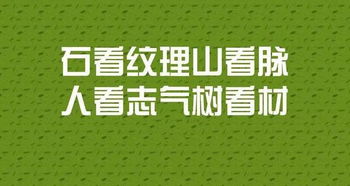 石看纹理山看脉
人看志气树看材